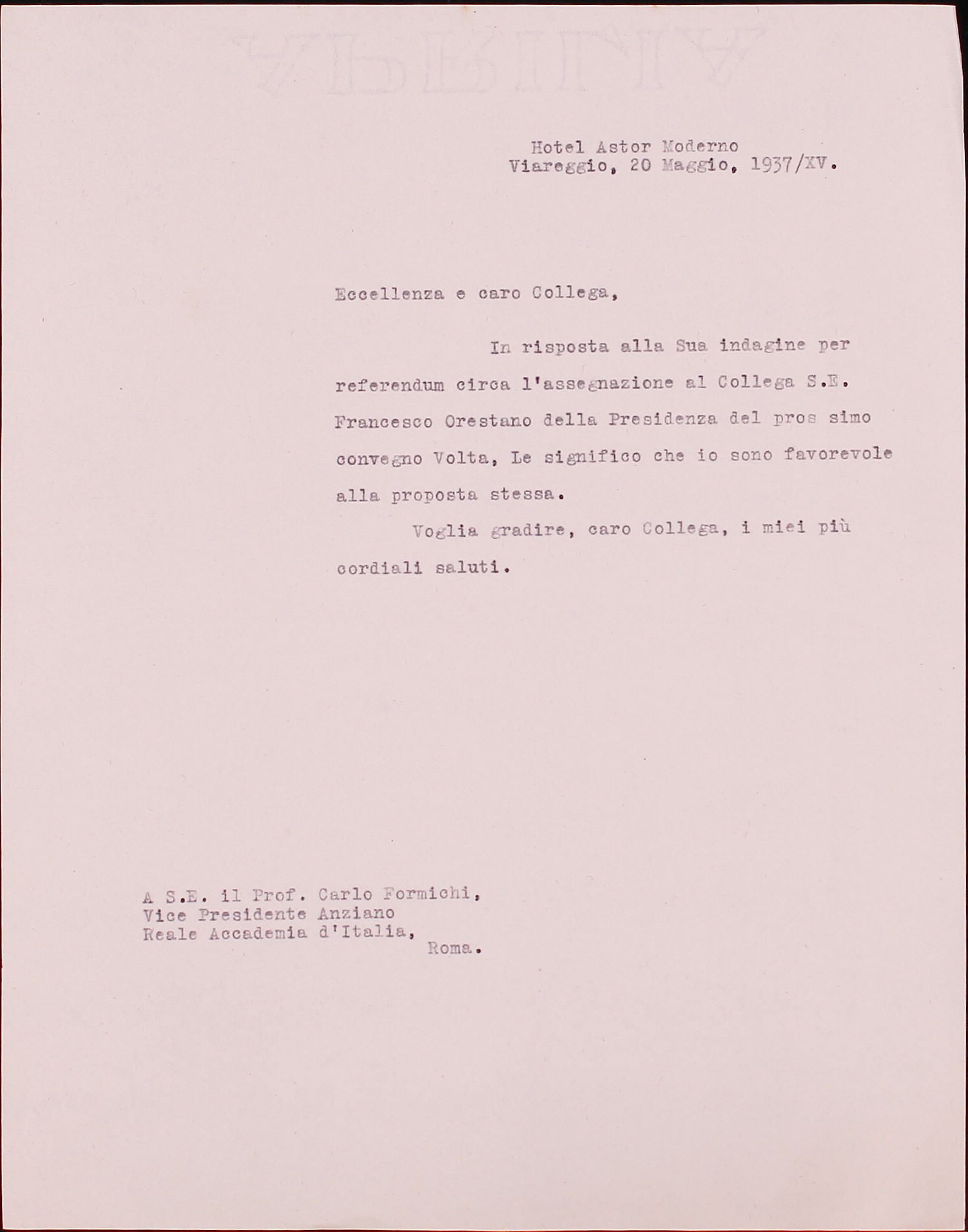 Hotel Astor Moderno
Viareggio, 20 Maggio, 1937/XV.

Eccellenza e caro Collega,

In risposta alla Sua indagine per referendum circa l'assegnazione al Collega S.E. Francesco Orestano della Presidenza del pros simo convegno Volta, Le significo che io sono favorevole alla proposta stessa.

Voglia gradire, caro Collega, i miei più cordiali saluti.

A S.E. il Prof. Carlo Formichi,
Vice Presidente Anziano
Reale Accademia d'Italia,
Roma.